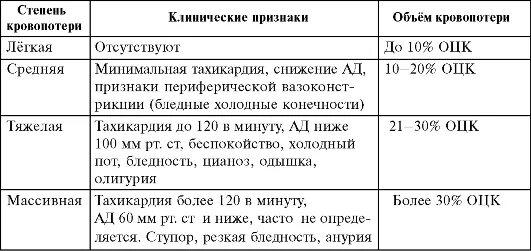 | Степень кровопотери | Клинические признаки | Объём кровопотери |
|---|---|---|
| Лёгкая | Отсутствуют | До 10% ОЦК |
| Средняя | Минимальная тахикардия, снижение АД, признаки периферической вазоконстрикции (бледные холодные конечности) | 10–20% ОЦК |
| Тяжелая | Тахикардия до 120 в минуту, АД ниже 100 мм рт. ст, беспокойство, холодный пот, бледность, цианоз, одышка, олигурия | 21–30% ОЦК |
| Массивная | Тахикардия более 120 в минуту, АД 60 мм рт. ст и ниже, часто не определяется. Ступор, резкая бледность, анурия | Более 30% ОЦК |